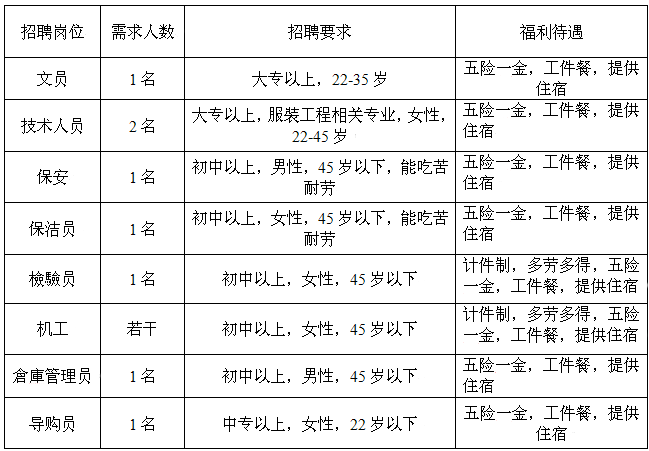 | 招聘岗位 | 需求人数 | 招聘要求 | 福利待遇 |
|---|---|---|---|
| 文员 | 1名 | 大专以上，22-35岁 | 五险一金，工件餐，提供住宿 |
| 技术人员 | 2名 | 大专以上，服装工程相关专业，女性，22-45岁 | 五险一金，工件餐，提供住宿 |
| 保安 | 1名 | 初中以上，男性，45岁以下，能吃苦耐劳 | 五险一金，工件餐，提供住宿 |
| 保洁员 | 1名 | 初中以上，女性，45岁以下，能吃苦耐劳 | 五险一金，工件餐，提供住宿 |
| 檢驗员 | 1名 | 初中以上，女性，45岁以下 | 计件制，多劳多得，五险一金，工件餐，提供住宿 |
| 机工 | 若干 | 初中以上，女性，45岁以下 | 计件制，多劳多得，五险一金，工件餐，提供住宿 |
| 倉庫管理员 | 1名 | 初中以上，男性，45岁以下 | 五险一金，工件餐，提供住宿 |
| 导购员 | 1名 | 中专以上，女性，22岁以下 | 五险一金，工件餐，提供住宿 |